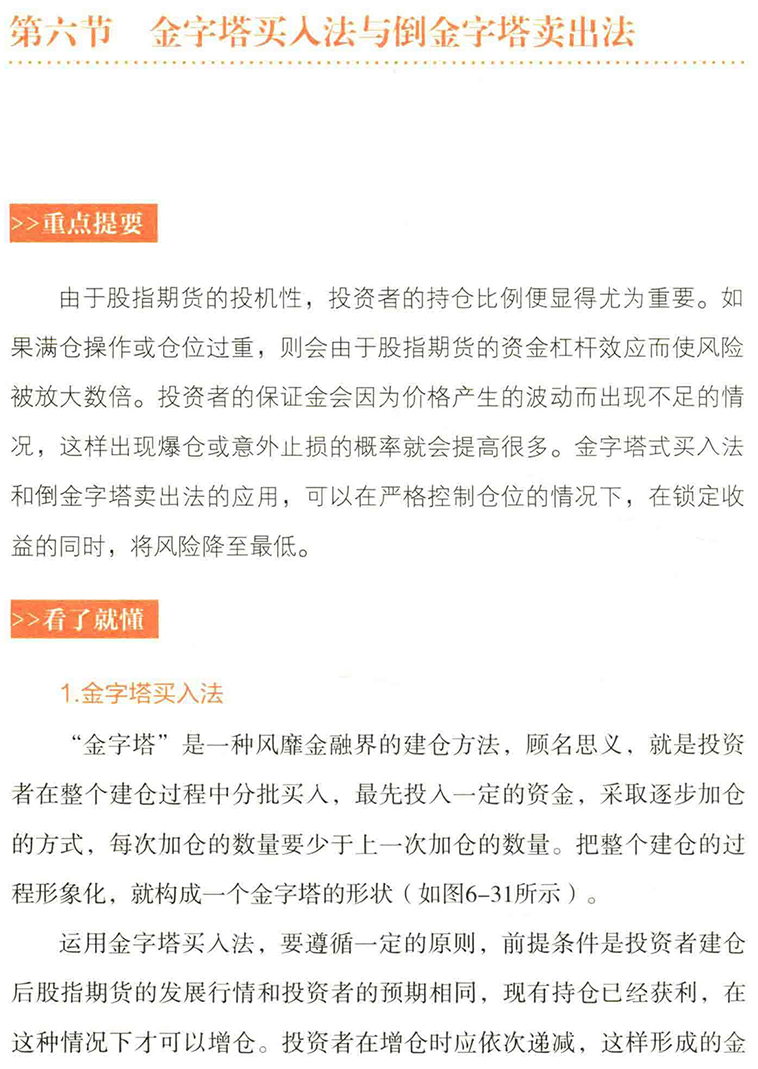 第六节　金字塔买入法与倒金字塔卖出法

>>重点提要

由于股指期货的投机性，投资者的持仓比例便显得尤为重要。如果满仓操作或仓位过重，则会由于股指期货的资金杠杆效应而使风险被放大数倍。投资者的保证金会因为价格产生的波动而出现不足的情况，这样出现爆仓或意外止损的概率就会提高很多。金字塔式买入法和倒金字塔卖出法的应用，可以在严格控制仓位的情况下，在锁定收益的同时，将风险降至最低。

>>看了就懂

1.金字塔买入法

“金字塔”是一种风靡金融界的建仓方法，顾名思义，就是投资者在整个建仓过程中分批买入，最先投入一定的资金，采取逐步加仓的方式，每次加仓的数量要少于上一次加仓的数量。把整个建仓的过程形象化，就构成一个金字塔的形状（如图6-31所示）。

运用金字塔买入法，要遵循一定的原则，前提条件是投资者建仓后股指期货的发展行情和投资者的预期相同，现有持仓已经获利，在这种情况下才可以增仓。投资者在增仓时应依次递减，这样形成的金